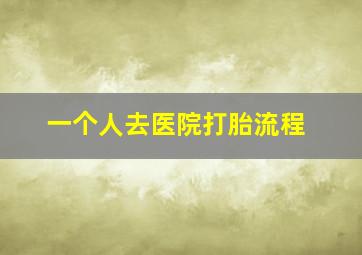 一个人去医院打胎流程